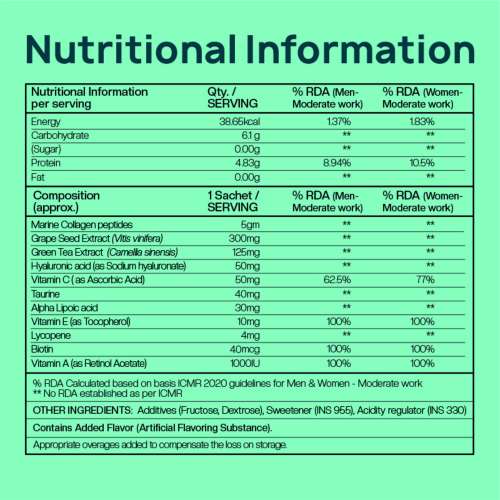 Nutritional Information

| Nutritional Information per serving | Qty. / SERVING | % RDA (Men-Moderate work) | % RDA (Women-Moderate work) |
|---|---|---|---|
| Energy | 38.65kcal | 1.37% | 1.83% |
| Carbohydrate | 6.1 g | ** | ** |
| (Sugar) | 0.00g | ** | ** |
| Protein | 4.83g | 8.94% | 10.5% |
| Fat | 0.00g | ** | ** |

| Composition (approx.) | 1 Sachet / SERVING | % RDA (Men-Moderate work) | % RDA (Women-Moderate work) |
|---|---|---|---|
| Marine Collagen peptides | 5gm | ** | ** |
| Grape Seed Extract (Vitis vinifera) | 300mg | ** | ** |
| Green Tea Extract (Camellia sinensis) | 125mg | ** | ** |
| Hyaluronic acid (as Sodium hyaluronate) | 50mg | ** | ** |
| Vitamin C ( as Ascorbic Acid) | 50mg | 62.5% | 77% |
| Taurine | 40mg | ** | ** |
| Alpha Lipoic acid | 30mg | ** | ** |
| Vitamin E (as Tocopherol) | 10mg | 100% | 100% |
| Lycopene | 4mg | ** | ** |
| Biotin | 40mcg | 100% | 100% |
| Vitamin A (as Retinol Acetate) | 1000IU | 100% | 100% |

% RDA Calculated based on basis ICMR 2020 guidelines for Men & Women - Moderate work
** No RDA established as per ICMR

OTHER INGREDIENTS: Additives (Fructose, Dextrose), Sweetener (INS 955), Acidity regulator (INS 330)

Contains Added Flavor (Artificial Flavoring Substance).

Appropriate overages added to compensate the loss on storage.